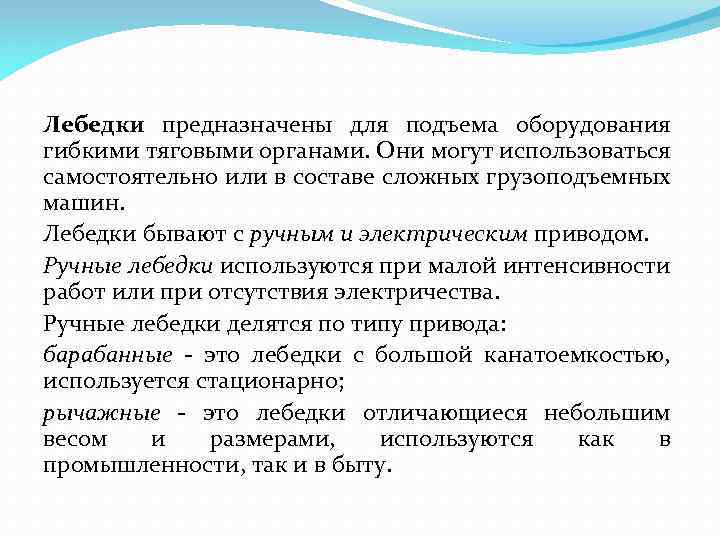 Лебедки предназначены для подъема оборудования гибкими тяговыми органами. Они могут использоваться самостоятельно или в составе сложных грузоподъемных машин.

Лебедки бывают с ручным и электрическим приводом.

Ручные лебедки используются при малой интенсивности работ или при отсутствия электричества.

Ручные лебедки делятся по типу привода:

барабанные - это лебедки с большой канатоемкостью, используется стационарно;

рычажные - это лебедки отличающиеся небольшим весом и размерами, используются как в промышленности, так и в быту.